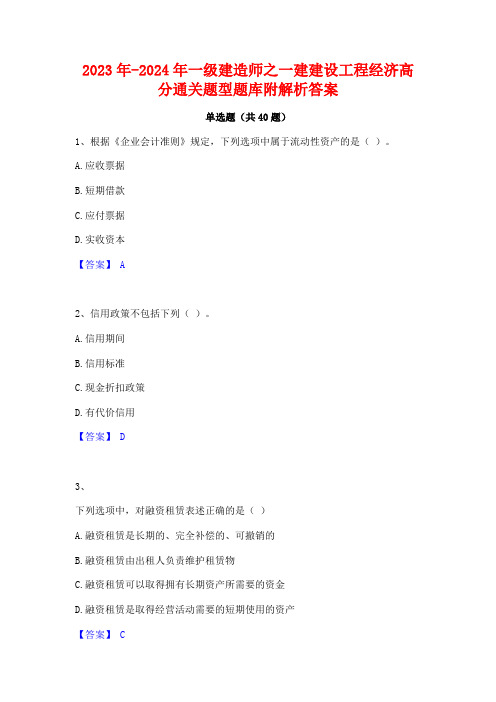 2023年-2024年一级建造师之一建建设工程经济高分通关题型题库附解析答案

单选题（共40题）

1、根据《企业会计准则》规定，下列选项中属于流动性资产的是（ ）。

A.应收票据

B.短期借款

C.应付票据

D.实收资本

【答案】 A

2、信用政策不包括下列（ ）。

A.信用期间

B.信用标准

C.现金折扣政策

D.有代价信用

【答案】 D

3、

下列选项中，对融资租赁表述正确的是（ ）

A.融资租赁是长期的、完全补偿的、可撤销的

B.融资租赁由出租人负责维护租赁物

C.融资租赁可以取得拥有长期资产所需要的资金

D.融资租赁是取得经营活动需要的短期使用的资产

【答案】 C